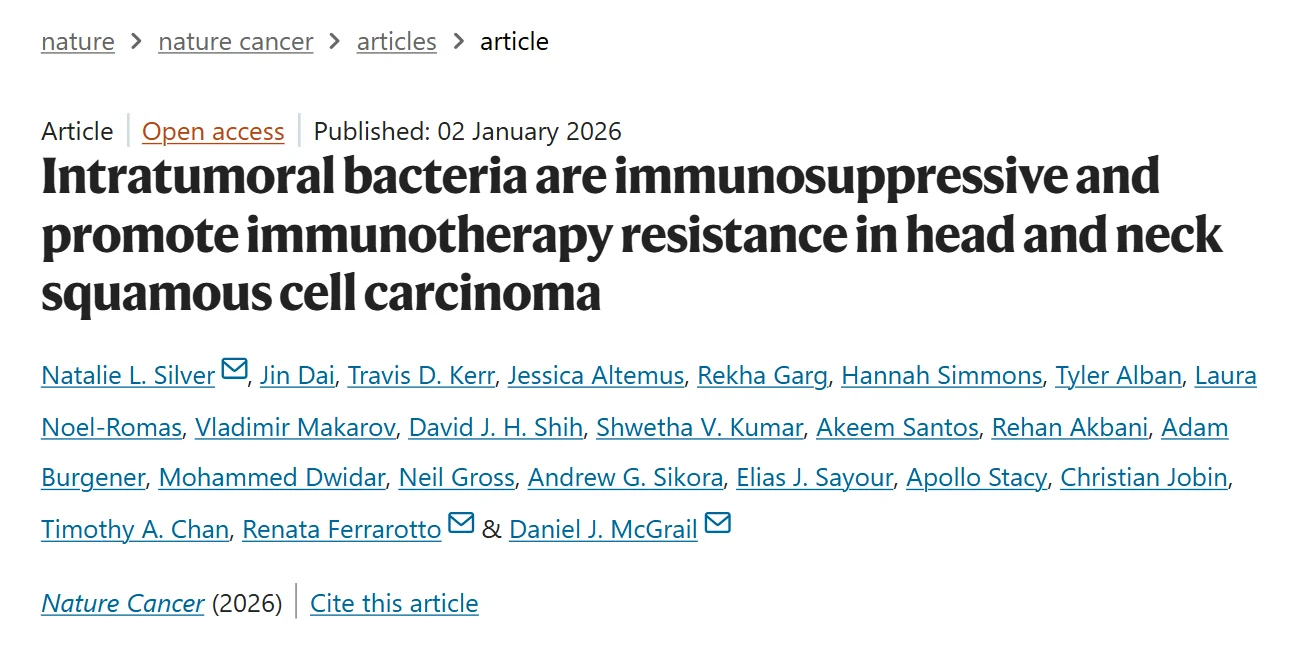 nature > nature cancer > articles > article

Article | Open access | Published: 02 January 2026

Intratumoral bacteria are immunosuppressive and promote immunotherapy resistance in head and neck squamous cell carcinoma

Natalie L. Silver, Jin Dai, Travis D. Kerr, Jessica Altemus, Rekha Garg, Hannah Simmons, Tyler Alban, Laura Noel-Romas, Vladimir Makarov, David J. H. Shih, Shwetha V. Kumar, Akeem Santos, Rehan Akbani, Adam Burgener, Mohammed Dwidar, Neil Gross, Andrew G. Sikora, Elias J. Sayour, Apollo Stacy, Christian Jobin, Timothy A. Chan, Renata Ferrarotto & Daniel J. McGrail

Nature Cancer (2026) | Cite this article